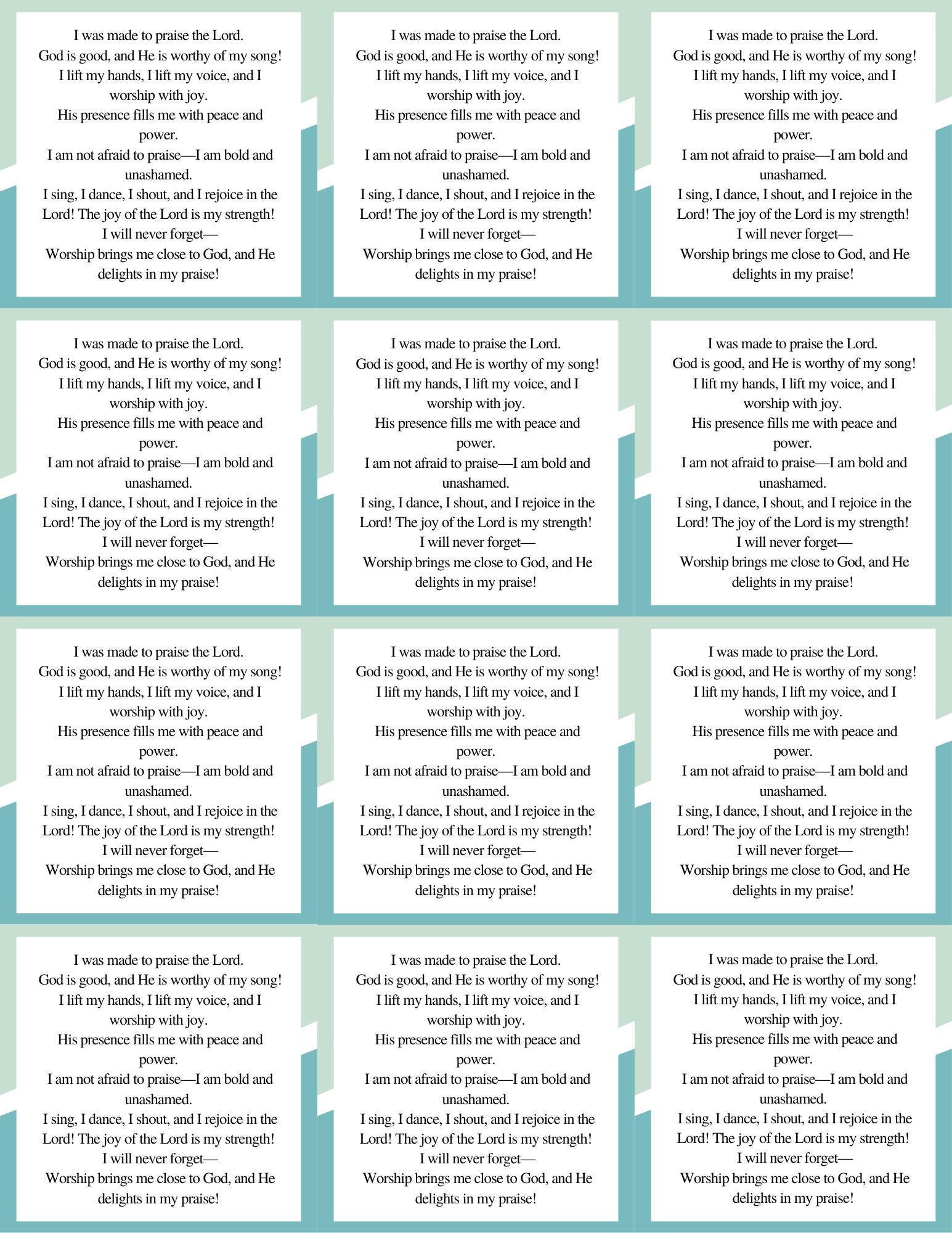 I was made to praise the Lord.
God is good, and He is worthy of my song!
I lift my hands, I lift my voice, and I worship with joy.
His presence fills me with peace and power.
I am not afraid to praise—I am bold and unashamed.
I sing, I dance, I shout, and I rejoice in the Lord! The joy of the Lord is my strength!
I will never forget—
Worship brings me close to God, and He delights in my praise!

I was made to praise the Lord.
God is good, and He is worthy of my song!
I lift my hands, I lift my voice, and I worship with joy.
His presence fills me with peace and power.
I am not afraid to praise—I am bold and unashamed.
I sing, I dance, I shout, and I rejoice in the Lord! The joy of the Lord is my strength!
I will never forget—
Worship brings me close to God, and He delights in my praise!

I was made to praise the Lord.
God is good, and He is worthy of my song!
I lift my hands, I lift my voice, and I worship with joy.
His presence fills me with peace and power.
I am not afraid to praise—I am bold and unashamed.
I sing, I dance, I shout, and I rejoice in the Lord! The joy of the Lord is my strength!
I will never forget—
Worship brings me close to God, and He delights in my praise!

I was made to praise the Lord.
God is good, and He is worthy of my song!
I lift my hands, I lift my voice, and I worship with joy.
His presence fills me with peace and power.
I am not afraid to praise—I am bold and unashamed.
I sing, I dance, I shout, and I rejoice in the Lord! The joy of the Lord is my strength!
I will never forget—
Worship brings me close to God, and He delights in my praise!

I was made to praise the Lord.
God is good, and He is worthy of my song!
I lift my hands, I lift my voice, and I worship with joy.
His presence fills me with peace and power.
I am not afraid to praise—I am bold and unashamed.
I sing, I dance, I shout, and I rejoice in the Lord! The joy of the Lord is my strength!
I will never forget—
Worship brings me close to God, and He delights in my praise!

I was made to praise the Lord.
God is good, and He is worthy of my song!
I lift my hands, I lift my voice, and I worship with joy.
His presence fills me with peace and power.
I am not afraid to praise—I am bold and unashamed.
I sing, I dance, I shout, and I rejoice in the Lord! The joy of the Lord is my strength!
I will never forget—
Worship brings me close to God, and He delights in my praise!

I was made to praise the Lord.
God is good, and He is worthy of my song!
I lift my hands, I lift my voice, and I worship with joy.
His presence fills me with peace and power.
I am not afraid to praise—I am bold and unashamed.
I sing, I dance, I shout, and I rejoice in the Lord! The joy of the Lord is my strength!
I will never forget—
Worship brings me close to God, and He delights in my praise!

I was made to praise the Lord.
God is good, and He is worthy of my song!
I lift my hands, I lift my voice, and I worship with joy.
His presence fills me with peace and power.
I am not afraid to praise—I am bold and unashamed.
I sing, I dance, I shout, and I rejoice in the Lord! The joy of the Lord is my strength!
I will never forget—
Worship brings me close to God, and He delights in my praise!

I was made to praise the Lord.
God is good, and He is worthy of my song!
I lift my hands, I lift my voice, and I worship with joy.
His presence fills me with peace and power.
I am not afraid to praise—I am bold and unashamed.
I sing, I dance, I shout, and I rejoice in the Lord! The joy of the Lord is my strength!
I will never forget—
Worship brings me close to God, and He delights in my praise!

I was made to praise the Lord.
God is good, and He is worthy of my song!
I lift my hands, I lift my voice, and I worship with joy.
His presence fills me with peace and power.
I am not afraid to praise—I am bold and unashamed.
I sing, I dance, I shout, and I rejoice in the Lord! The joy of the Lord is my strength!
I will never forget—
Worship brings me close to God, and He delights in my praise!

I was made to praise the Lord.
God is good, and He is worthy of my song!
I lift my hands, I lift my voice, and I worship with joy.
His presence fills me with peace and power.
I am not afraid to praise—I am bold and unashamed.
I sing, I dance, I shout, and I rejoice in the Lord! The joy of the Lord is my strength!
I will never forget—
Worship brings me close to God, and He delights in my praise!

I was made to praise the Lord.
God is good, and He is worthy of my song!
I lift my hands, I lift my voice, and I worship with joy.
His presence fills me with peace and power.
I am not afraid to praise—I am bold and unashamed.
I sing, I dance, I shout, and I rejoice in the Lord! The joy of the Lord is my strength!
I will never forget—
Worship brings me close to God, and He delights in my praise!